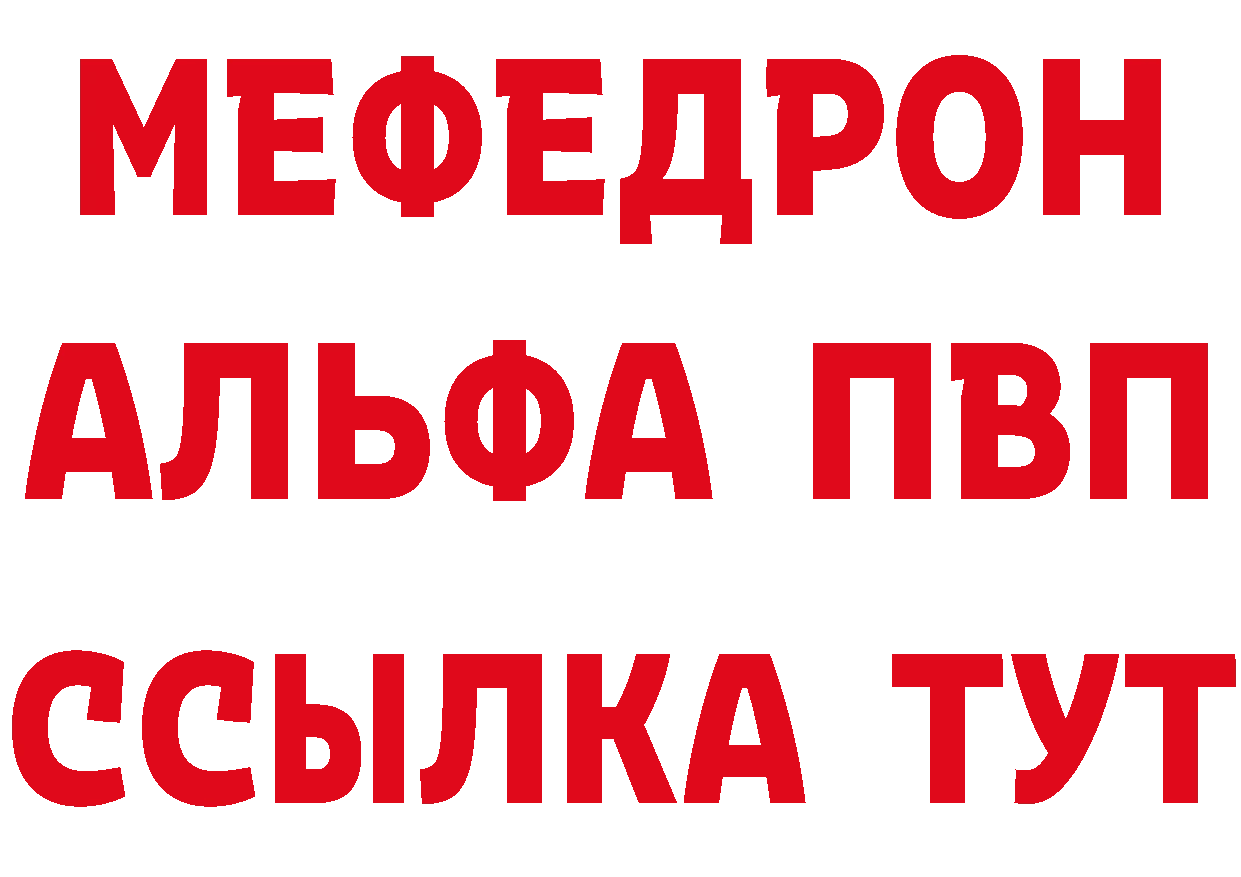 МЕФЕДРОН
АЛЬФА ПВП
ССЫЛКА ТУТ